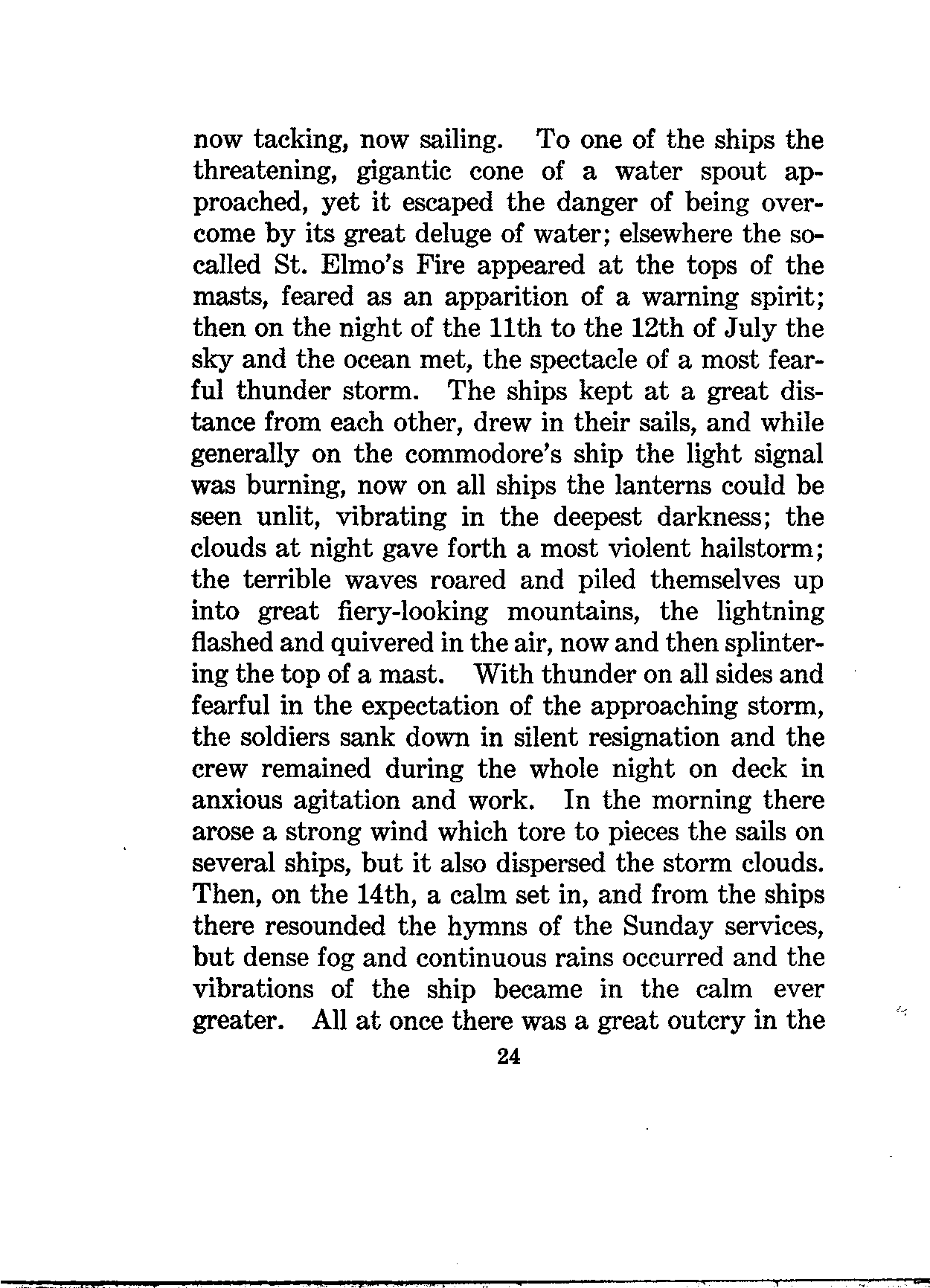 now tacking, now sailing. To one of the ships the threatening, gigantic cone of a water spout approached, yet it escaped the danger of being overcome by its great deluge of water; elsewhere the so-called St. Elmo's Fire appeared at the tops of the masts, feared as an apparition of a warning spirit; then on the night of the 11th to the 12th of July the sky and the ocean met, the spectacle of a most fearful thunder storm. The ships kept at a great distance from each other, drew in their sails, and while generally on the commodore's ship the light signal was burning, now on all ships the lanterns could be seen unlit, vibrating in the deepest darkness; the clouds at night gave forth a most violent hailstorm; the terrible waves roared and piled themselves up into great fiery-looking mountains, the lightning flashed and quivered in the air, now and then splintering the top of a mast. With thunder on all sides and fearful in the expectation of the approaching storm, the soldiers sank down in silent resignation and the crew remained during the whole night on deck in anxious agitation and work. In the morning there arose a strong wind which tore to pieces the sails on several ships, but it also dispersed the storm clouds. Then, on the 14th, a calm set in, and from the ships there resounded the hymns of the Sunday services, but dense fog and continuous rains occurred and the vibrations of the ship became in the calm ever greater. All at once there was a great outcry in the

24